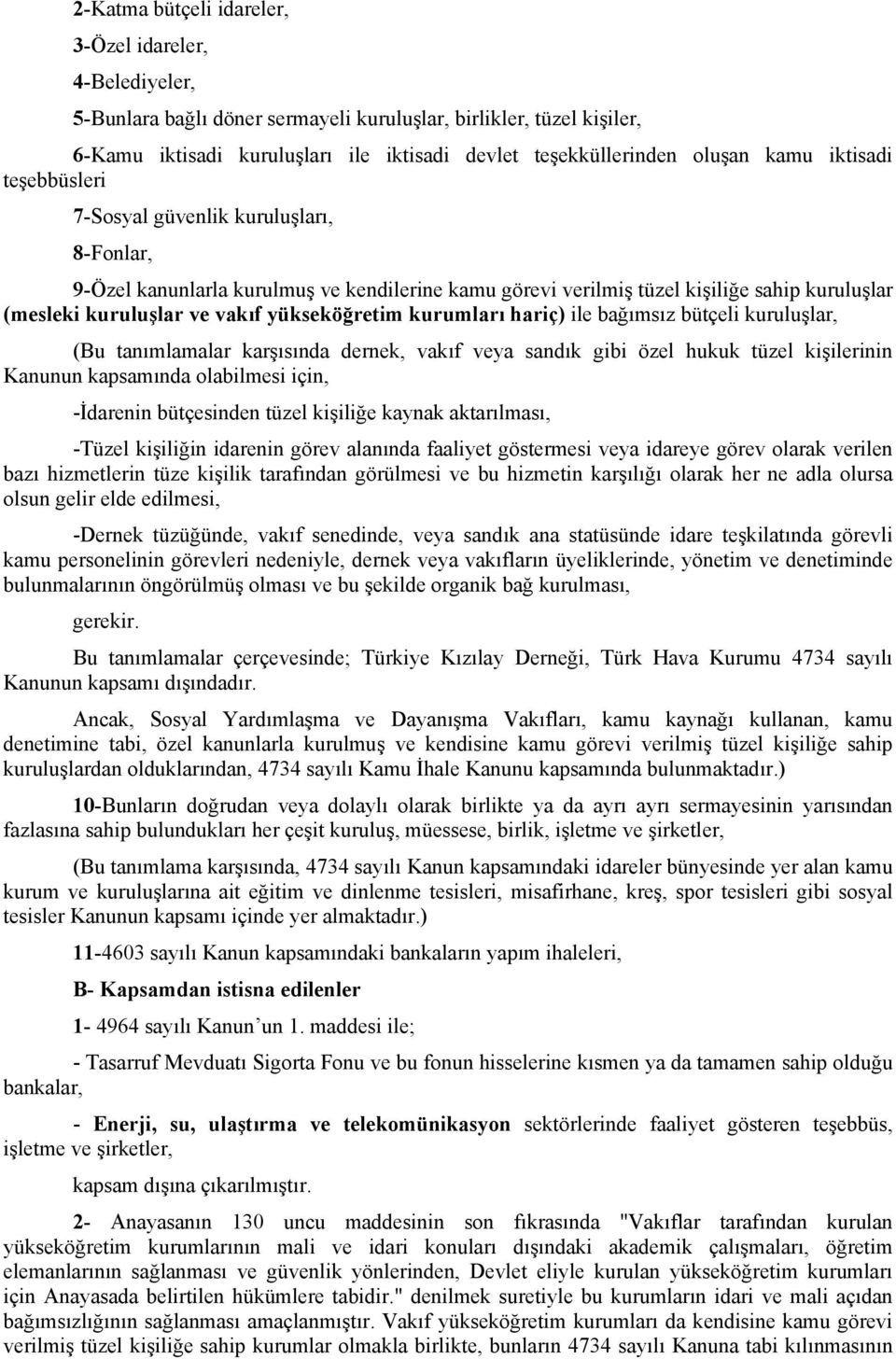 2-Katma bütçeli idareler,

3-Özel idareler,

4-Belediyeler,

5-Bunlara bağlı döner sermayeli kuruluşlar, birlikler, tüzel kişiler,

6-Kamu iktisadi kuruluşları ile iktisadi devlet teşekküllerinden oluşan kamu iktisadi teşebbüsleri

7-Sosyal güvenlik kuruluşları,

8-Fonlar,

9-Özel kanunlarla kurulmuş ve kendilerine kamu görevi verilmiş tüzel kişiliğe sahip kuruluşlar (mesleki kuruluşlar ve vakıf yükseköğretim kurumları hariç) ile bağımsız bütçeli kuruluşlar,

(Bu tanımlamalar karşısında dernek, vakıf veya sandık gibi özel hukuk tüzel kişilerinin Kanunun kapsamında olabilmesi için,

-İdarenin bütçesinden tüzel kişiliğe kaynak aktarılması,

-Tüzel kişiliğin idarenin görev alanında faaliyet göstermesi veya idareye görev olarak verilen bazı hizmetlerin tüze kişilik tarafından görülmesi ve bu hizmetin karşılığı olarak her ne adla olursa olsun gelir elde edilmesi,

-Dernek tüzüğünde, vakıf senedinde, veya sandık ana statüsünde idare teşkilatında görevli kamu personelinin görevleri nedeniyle, dernek veya vakıfların üyeliklerinde, yönetim ve denetiminde bulunmalarının öngörülmüş olması ve bu şekilde organik bağ kurulması,

gerekir.

Bu tanımlamalar çerçevesinde; Türkiye Kızılay Derneği, Türk Hava Kurumu 4734 sayılı Kanunun kapsamı dışındadır.

Ancak, Sosyal Yardımlaşma ve Dayanışma Vakıfları, kamu kaynağı kullanan, kamu denetimine tabi, özel kanunlarla kurulmuş ve kendisine kamu görevi verilmiş tüzel kişiliğe sahip kuruluşlardan olduklarından, 4734 sayılı Kamu İhale Kanunu kapsamında bulunmaktadır.)

10-Bunların doğrudan veya dolaylı olarak birlikte ya da ayrı ayrı sermayesinin yarısından fazlasına sahip bulundukları her çeşit kuruluş, müessese, birlik, işletme ve şirketler,

(Bu tanımlama karşısında, 4734 sayılı Kanun kapsamındaki idareler bünyesinde yer alan kamu kurum ve kuruluşlarına ait eğitim ve dinlenme tesisleri, misafirhane, kreş, spor tesisleri gibi sosyal tesisler Kanunun kapsamı içinde yer almaktadır.)

11-4603 sayılı Kanun kapsamındaki bankaların yapım ihaleleri,

B- Kapsamdan istisna edilenler

1- 4964 sayılı Kanun'un 1. maddesi ile;

- Tasarruf Mevduatı Sigorta Fonu ve bu fonun hisselerine kısmen ya da tamamen sahip olduğu bankalar,

- Enerji, su, ulaştırma ve telekomünikasyon sektörlerinde faaliyet gösteren teşebbüs, işletme ve şirketler,

kapsam dışına çıkarılmıştır.

2- Anayasanın 130 uncu maddesinin son fıkrasında "Vakıflar tarafından kurulan yükseköğretim kurumlarının mali ve idari konuları dışındaki akademik çalışmaları, öğretim elemanlarının sağlanması ve güvenlik yönlerinden, Devlet eliyle kurulan yükseköğretim kurumları için Anayasada belirtilen hükümlere tabidir." denilmek suretiyle bu kurumların idari ve mali açıdan bağımsızlığının sağlanması amaçlanmıştır. Vakıf yükseköğretim kurumları da kendisine kamu görevi verilmiş tüzel kişiliğe sahip kurumlar olmakla birlikte, bunların 4734 sayılı Kanuna tabi kılınmasının